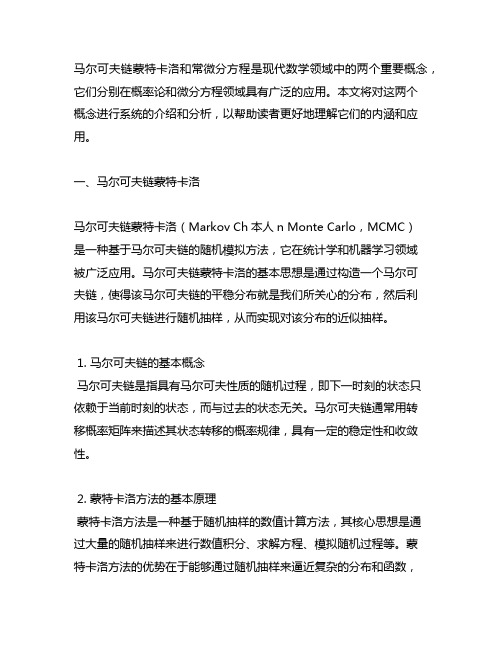 马尔可夫链蒙特卡洛和常微分方程是现代数学领域中的两个重要概念，它们分别在概率论和微分方程领域具有广泛的应用。本文将对这两个概念进行系统的介绍和分析，以帮助读者更好地理解它们的内涵和应用。

一、马尔可夫链蒙特卡洛

马尔可夫链蒙特卡洛（Markov Ch 本人 n Monte Carlo，MCMC）是一种基于马尔可夫链的随机模拟方法，它在统计学和机器学习领域被广泛应用。马尔可夫链蒙特卡洛的基本思想是通过构造一个马尔可夫链，使得该马尔可夫链的平稳分布就是我们所关心的分布，然后利用该马尔可夫链进行随机抽样，从而实现对该分布的近似抽样。

1. 马尔可夫链的基本概念
马尔可夫链是指具有马尔可夫性质的随机过程，即下一时刻的状态只依赖于当前时刻的状态，而与过去的状态无关。马尔可夫链通常用转移概率矩阵来描述其状态转移的概率规律，具有一定的稳定性和收敛性。

2. 蒙特卡洛方法的基本原理
蒙特卡洛方法是一种基于随机抽样的数值计算方法，其核心思想是通过大量的随机抽样来进行数值积分、求解方程、模拟随机过程等。蒙特卡洛方法的优势在于能够通过随机抽样来逼近复杂的分布和函数，